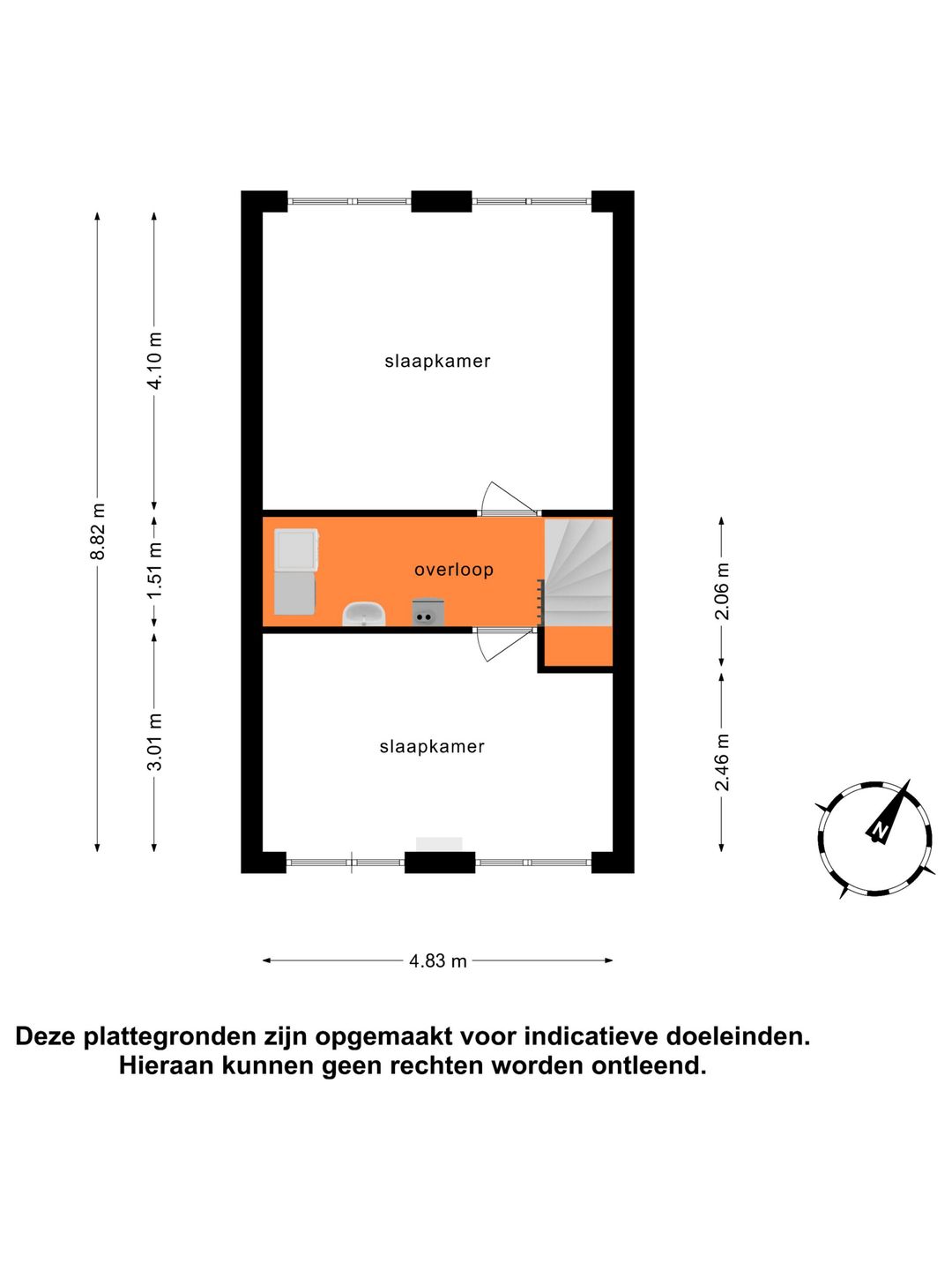 8.82 m

4.10 m

1.51 m

3.01 m

slaapkamer

overloop

slaapkamer

2.06 m

2.46 m

N

4.83 m

Deze plattegronden zijn opgemaakt voor indicatieve doeleinden. Hieraan kunnen geen rechten worden ontleend.